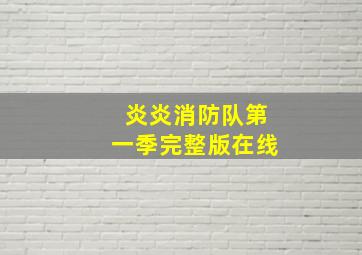 炎炎消防队第一季完整版在线